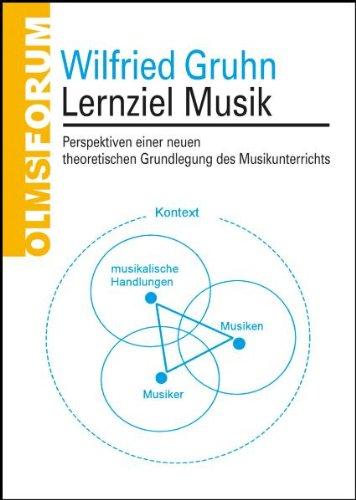 OLMSFORUM

Wilfried Gruhn
Lernziel Musik

Perspektiven einer neuen theoretischen Grundlegung des Musikunterrichts

Kontext

musikalische Handlungen

Musiken

Musiker